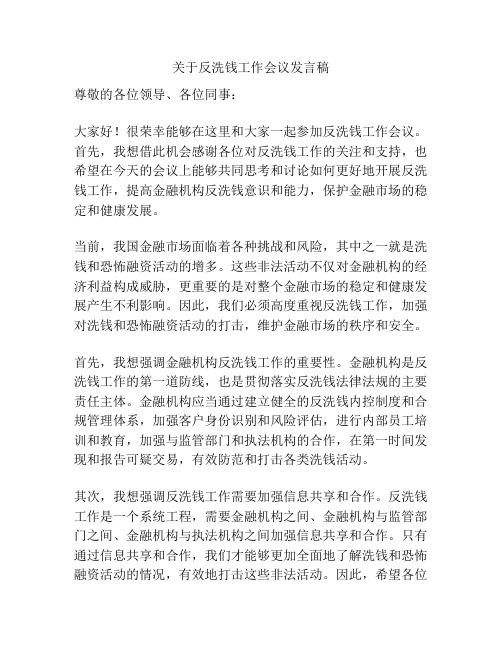 关于反洗钱工作会议发言稿

尊敬的各位领导、各位同事：

大家好！很荣幸能够在这里和大家一起参加反洗钱工作会议。首先，我想借此机会感谢各位对反洗钱工作的关注和支持，也希望在今天的会议上能够共同思考和讨论如何更好地开展反洗钱工作，提高金融机构反洗钱意识和能力，保护金融市场的稳定和健康发展。

当前，我国金融市场面临着各种挑战和风险，其中之一就是洗钱和恐怖融资活动的增多。这些非法活动不仅对金融机构的经济利益构成威胁，更重要的是对整个金融市场的稳定和健康发展产生不利影响。因此，我们必须高度重视反洗钱工作，加强对洗钱和恐怖融资活动的打击，维护金融市场的秩序和安全。

首先，我想强调金融机构反洗钱工作的重要性。金融机构是反洗钱工作的第一道防线，也是贯彻落实反洗钱法律法规的主要责任主体。金融机构应当通过建立健全的反洗钱内控制度和合规管理体系，加强客户身份识别和风险评估，进行内部员工培训和教育，加强与监管部门和执法机构的合作，在第一时间发现和报告可疑交易，有效防范和打击各类洗钱活动。

其次，我想强调反洗钱工作需要加强信息共享和合作。反洗钱工作是一个系统工程，需要金融机构之间、金融机构与监管部门之间、金融机构与执法机构之间加强信息共享和合作。只有通过信息共享和合作，我们才能够更加全面地了解洗钱和恐怖融资活动的情况，有效地打击这些非法活动。因此，希望各位